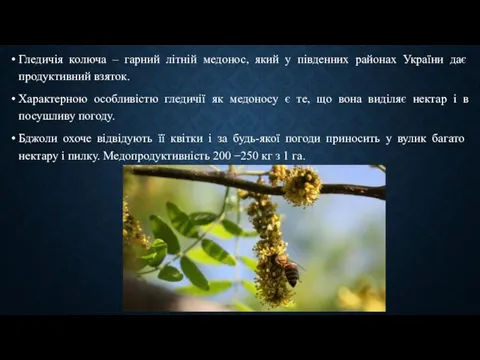 • Гледичія колюча – гарний літній медонос, який у південних районах України дає продуктивний взяток.

• Характерною особливістю гледичії як медоносу є те, що вона виділяє нектар і в посушливу погоду.

• Бджоли охоче відвідують її квітки і за будь-якої погоди приносить у вулик багато нектару і пилку. Медопродуктивність 200 −250 кг з 1 га.